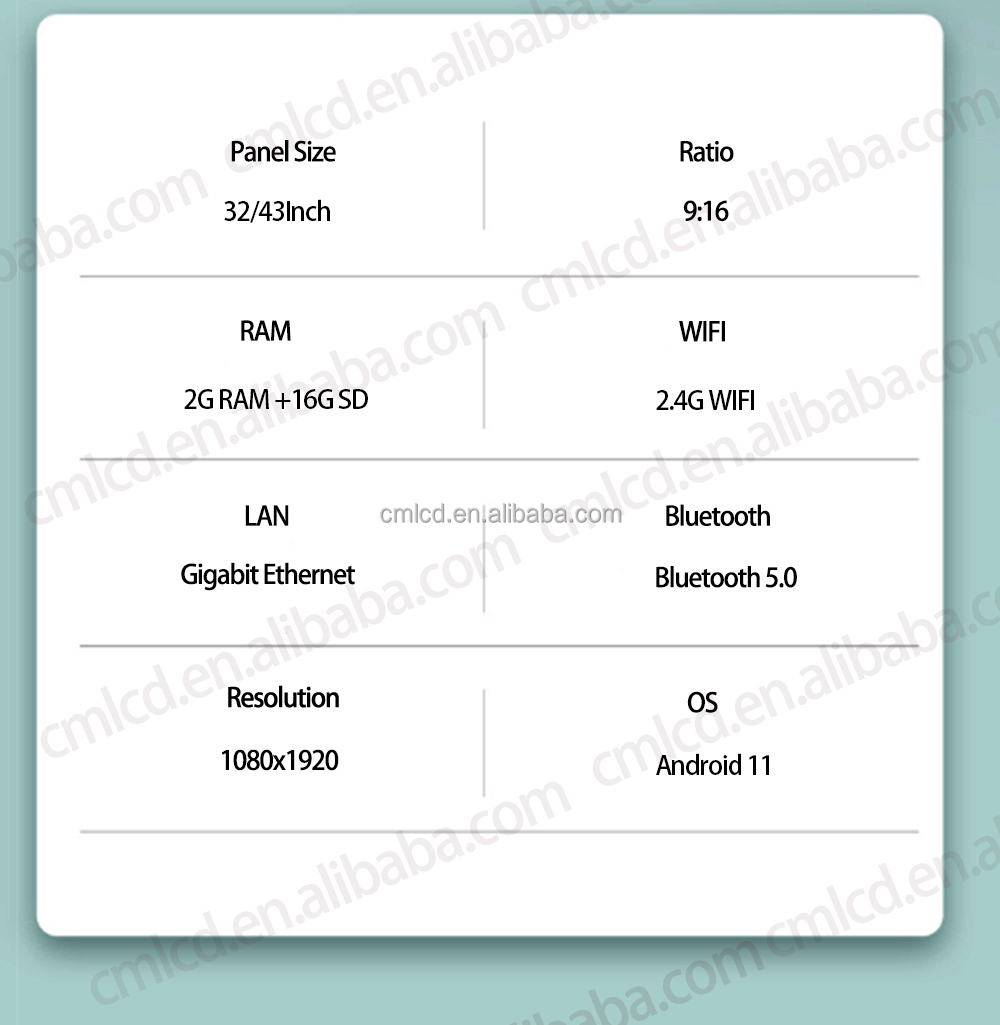 Panel Size
32/43Inch

Ratio
9:16

RAM
2G RAM +16G SD

WIFI
2.4G WIFI

LAN
Gigabit Ethernet

Bluetooth
Bluetooth 5.0

Resolution
1080x1920

OS
Android 11

cmlcd.en.alibaba.com